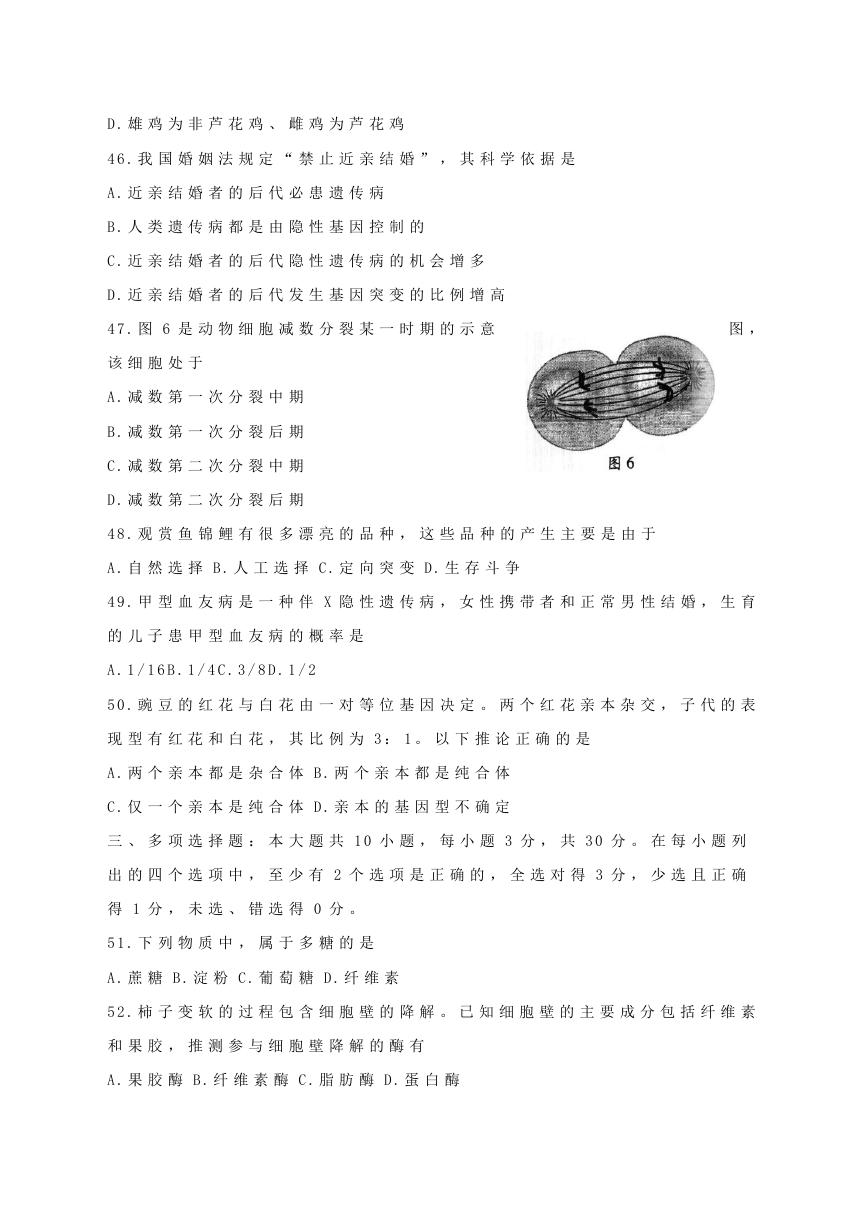 D.雄鸡为非芦花鸡、雌鸡为芦花鸡

46.我国婚姻法规定“禁止近亲结婚”，其科学依据是

A.近亲结婚者的后代必患遗传病

B.人类遗传病都是由隐性基因控制的

C.近亲结婚者的后代隐性遗传病的机会增多

D.近亲结婚者的后代发生基因突变的比例增高

47.图 6 是动物细胞减数分裂某一时期的示意图，该细胞处于

A.减数第一次分裂中期

B.减数第一次分裂后期

C.减数第二次分裂中期

D.减数第二次分裂后期

图 6

48.观赏鱼锦鲤有很多漂亮的品种，这些品种的产生主要是由于

A.自然选择 B.人工选择 C.定向突变 D.生存斗争

49.甲型血友病是一种伴 X 隐性遗传病，女性携带者和正常男性结婚，生育的儿子患甲型血友病的概率是

A.1/16B.1/4C.3/8D.1/2

50.豌豆的红花与白花由一对等位基因决定。两个红花亲本杂交，子代的表现型有红花和白花，其比例为 3：1。以下推论正确的是

A.两个亲本都是杂合体 B.两个亲本都是纯合体

C.仅一个亲本是纯合体 D.亲本的基因型不确定

三、多项选择题：本大题共 10 小题，每小题 3 分，共 30 分。在每小题列出的四个选项中，至少有 2 个选项是正确的，全选对得 3 分，少选且正确得 1 分，未选、错选得 0 分。

51.下列物质中，属于多糖的是

A.蔗糖 B.淀粉 C.葡萄糖 D.纤维素

52.柿子变软的过程包含细胞壁的降解。已知细胞壁的主要成分包括纤维素和果胶，推测参与细胞壁降解的酶有

A.果胶酶 B.纤维素酶 C.脂肪酶 D.蛋白酶